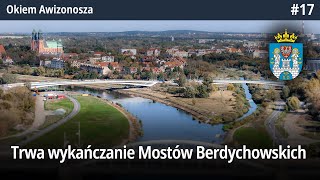 Okiem Awizonosza

#17

Trwa wykańczanie Mostów Berdychowskich